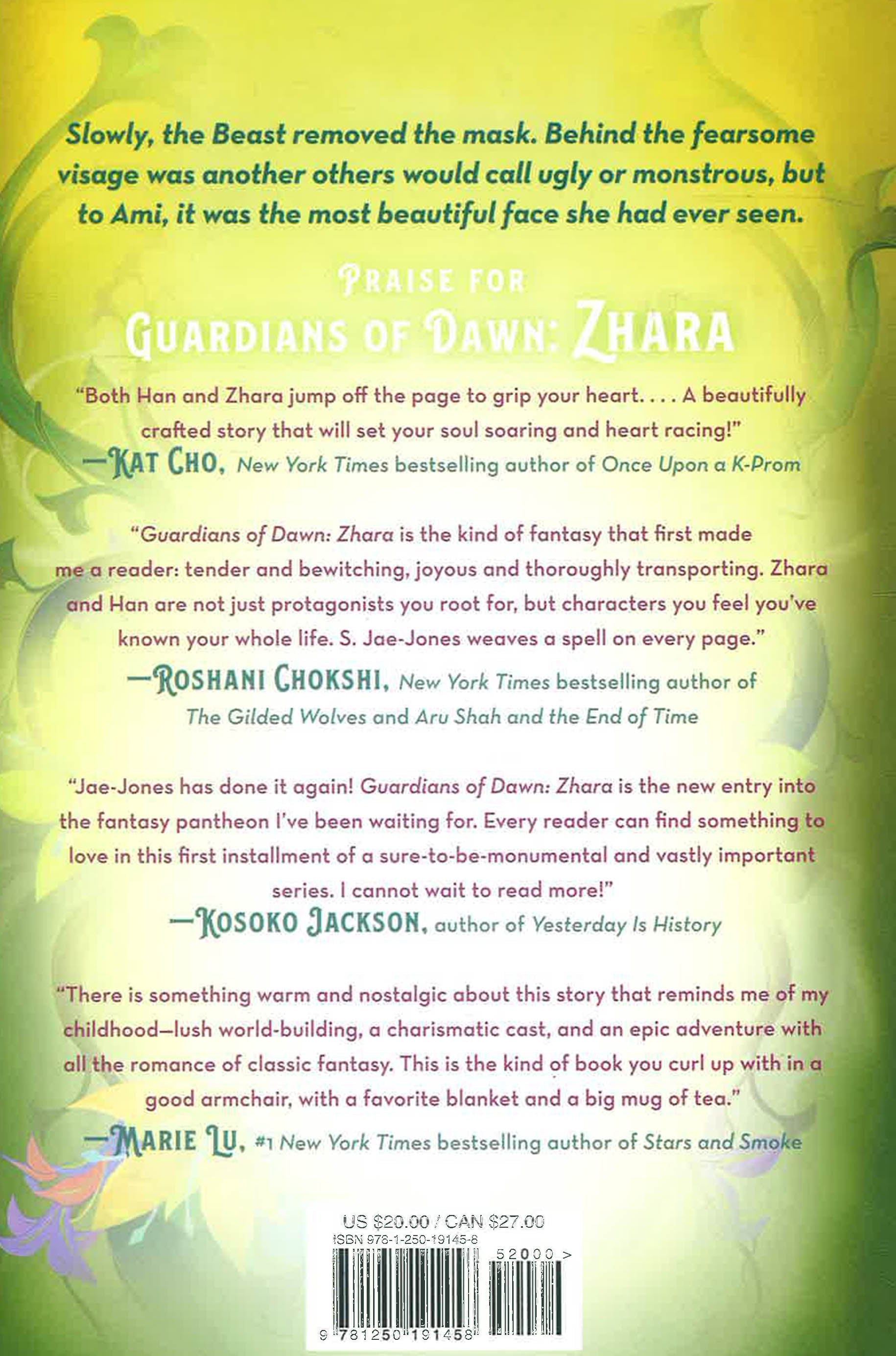 Slowly, the Beast removed the mask. Behind the fearsome visage was another others would call ugly or monstrous, but to Ami, it was the most beautiful face she had ever seen.

PRAISE FOR
GUARDIANS OF DAWN: ZHARA

"Both Han and Zhara jump off the page to grip your heart. . . . A beautifully crafted story that will set your soul soaring and heart racing!"
—KAT CHO, New York Times bestselling author of Once Upon a K-Prom

"Guardians of Dawn: Zhara is the kind of fantasy that first made me a reader: tender and bewitching, joyous and thoroughly transporting. Zhara and Han are not just protagonists you root for, but characters you feel you've known your whole life. S. Jae-Jones weaves a spell on every page."
—ROSHANI CHOKSHI, New York Times bestselling author of The Gilded Wolves and Aru Shah and the End of Time

"Jae-Jones has done it again! Guardians of Dawn: Zhara is the new entry into the fantasy pantheon I've been waiting for. Every reader can find something to love in this first installment of a sure-to-be-monumental and vastly important series. I cannot wait to read more!"
—KOSOKO JACKSON, author of Yesterday Is History

"There is something warm and nostalgic about this story that reminds me of my childhood—lush world-building, a charismatic cast, and an epic adventure with all the romance of classic fantasy. This is the kind of book you curl up with in a good armchair, with a favorite blanket and a big mug of tea."
—MARIE LU, #1 New York Times bestselling author of Stars and Smoke

US $20.00 / CAN $27.00
ISBN 978-1-250-19145-8
52000 >
9 781250 191458